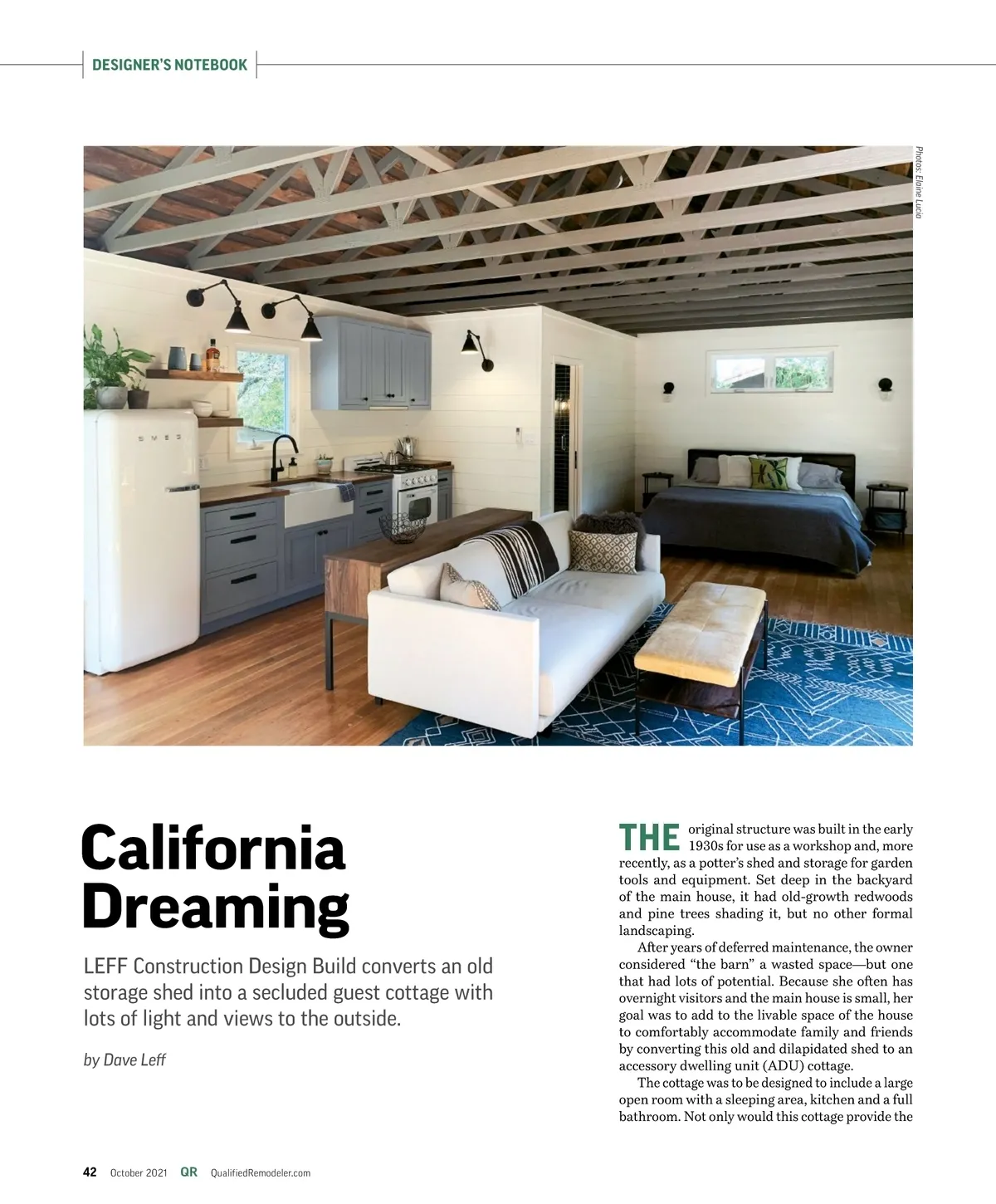 DESIGNER'S NOTEBOOK

Photos: Elaine Lucia

California Dreaming

LEFF Construction Design Build converts an old storage shed into a secluded guest cottage with lots of light and views to the outside.

by Dave Leff

THE original structure was built in the early 1930s for use as a workshop and, more recently, as a potter's shed and storage for garden tools and equipment. Set deep in the backyard of the main house, it had old-growth redwoods and pine trees shading it, but no other formal landscaping.

After years of deferred maintenance, the owner considered "the barn" a wasted space—but one that had lots of potential. Because she often has overnight visitors and the main house is small, her goal was to add to the livable space of the house to comfortably accommodate family and friends by converting this old and dilapidated shed to an accessory dwelling unit (ADU) cottage.

The cottage was to be designed to include a large open room with a sleeping area, kitchen and a full bathroom. Not only would this cottage provide the

42 October 2021 QR QualifiedRemodeler.com